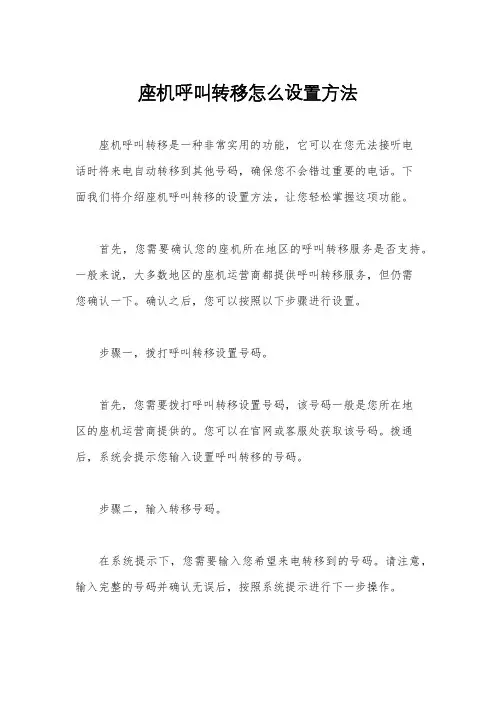 座机呼叫转移怎么设置方法

座机呼叫转移是一种非常实用的功能，它可以在您无法接听电话时将来电自动转移到其他号码，确保您不会错过重要的电话。下面我们将介绍座机呼叫转移的设置方法，让您轻松掌握这项功能。

首先，您需要确认您的座机所在地区的呼叫转移服务是否支持。一般来说，大多数地区的座机运营商都提供呼叫转移服务，但仍需您确认一下。确认之后，您可以按照以下步骤进行设置。

步骤一，拨打呼叫转移设置号码。

首先，您需要拨打呼叫转移设置号码，该号码一般是您所在地区的座机运营商提供的。您可以在官网或客服处获取该号码。拨通后，系统会提示您输入设置呼叫转移的号码。

步骤二，输入转移号码。

在系统提示下，您需要输入您希望来电转移到的号码。请注意，输入完整的号码并确认无误后，按照系统提示进行下一步操作。